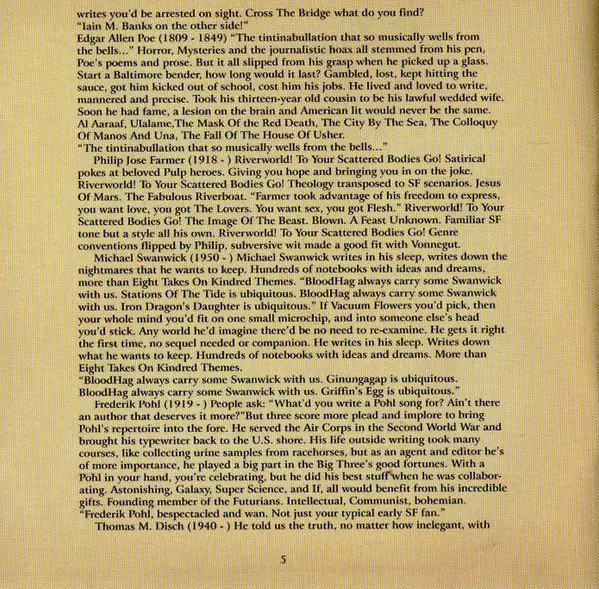 writes you'd be arrested on sight. Cross The Bridge what do you find?
"Iain M. Banks on the other side!"
Edgar Allen Poe (1809 - 1849) "The tintinabullation that so musically wells from the bells..." Horror, Mysteries and the journalistic hoax all stemmed from his pen, Poe's poems and prose. But it all slipped from his grasp when he picked up a glass. Start a Baltimore bender, how long would it last? Gambled, lost, kept hitting the sauce, got him kicked out of school, cost him his jobs. He lived and loved to write, mannered and precise. Took his thirteen-year old cousin to be his lawful wedded wife. Soon he had fame, a lesion on the brain and American lit would never be the same. Al Aaraaf, Ulalame,The Mask Of the Red Death, The City By The Sea, The Colloquy Of Manos And Una, The Fall Of The House Of Usher.
"The tintinabullation that so musically wells from the bells..."

Philip Jose Farmer (1918 - ) Riverworld! To Your Scattered Bodies Go! Satirical pokes at beloved Pulp heroes. Giving you hope and bringing you in on the joke. Riverworld! To Your Scattered Bodies Go! Theology transposed to SF scenarios. Jesus Of Mars. The Fabulous Riverboat. "Farmer took advantage of his freedom to express, you want love, you got The Lovers. You want sex, you got Flesh." Riverworld! To Your Scattered Bodies Go! The Image Of The Beast. Blown. A Feast Unknown. Familiar SF tone but a style all his own. Riverworld! To Your Scattered Bodies Go! Genre conventions flipped by Philip, subversive wit made a good fit with Vonnegut.

Michael Swanwick (1950 - ) Michael Swanwick writes in his sleep, writes down the nightmares that he wants to keep. Hundreds of notebooks with ideas and dreams, more than Eight Takes On Kindred Themes. "BloodHag always carry some Swanwick with us. Stations Of The Tide is ubiquitous. BloodHag always carry some Swanwick with us. Iron Dragon's Daughter is ubiquitous." If Vacuum Flowers you'd pick, then your whole mind you'd fit on one small microchip, and into someone else's head you'd stick. Any world he'd imagine there'd be no need to re-examine. He gets it right the first time, no sequel needed or companion. He writes in his sleep. Writes down what he wants to keep. Hundreds of notebooks with ideas and dreams. More than Eight Takes On Kindred Themes.
"BloodHag always carry some Swanwick with us. Ginungagap is ubiquitous. BloodHag always carry some Swanwick with us. Griffin's Egg is ubiquitous."

Frederik Pohl (1919 - ) People ask: "What'd you write a Pohl song for? Ain't there an author that deserves it more?"But three score more plead and implore to bring Pohl's repertoire into the fore. He served the Air Corps in the Second World War and brought his typewriter back to the U.S. shore. His life outside writing took many courses, like collecting urine samples from racehorses, but as an agent and editor he's of more importance, he played a big part in the Big Three's good fortunes. With a Pohl in your hand, you're celebrating, but he did his best stuff when he was collaborating. Astonishing, Galaxy, Super Science, and If, all would benefit from his incredible gifts. Founding member of the Futurians. Intellectual, Communist, bohemian.
"Frederik Pohl, bespectacled and wan. Not just your typical early SF fan."

Thomas M. Disch (1940 - ) He told us the truth, no matter how inelegant, with

5